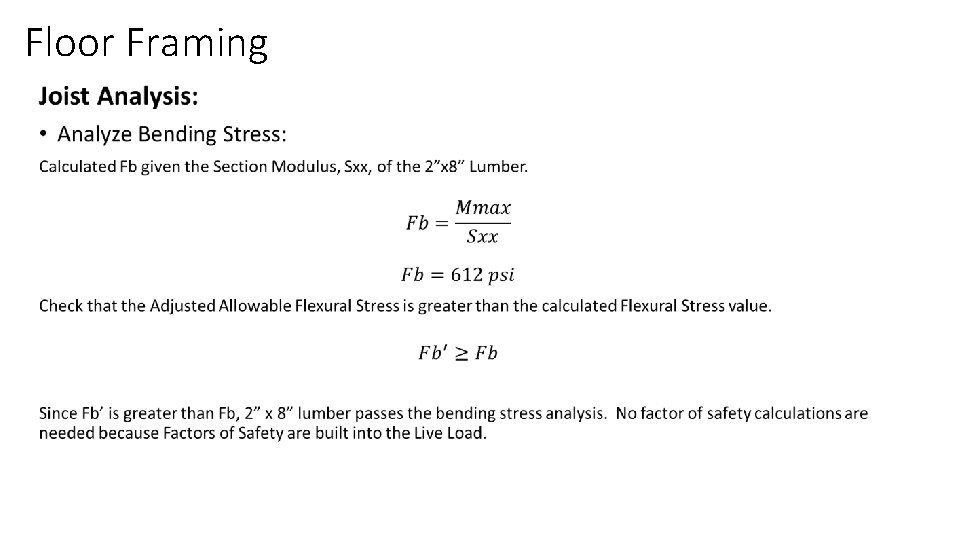 Floor Framing

Joist Analysis:

• Analyze Bending Stress:

Calculated Fb given the Section Modulus, Sxx, of the 2”x8” Lumber.

$Fb = \frac{Mmax}{Sxx}$

$Fb = 612\ psi$

Check that the Adjusted Allowable Flexural Stress is greater than the calculated Flexural Stress value.

$Fb' \geq Fb$

Since Fb’ is greater than Fb, 2” x 8” lumber passes the bending stress analysis. No factor of safety calculations are needed because Factors of Safety are built into the Live Load.